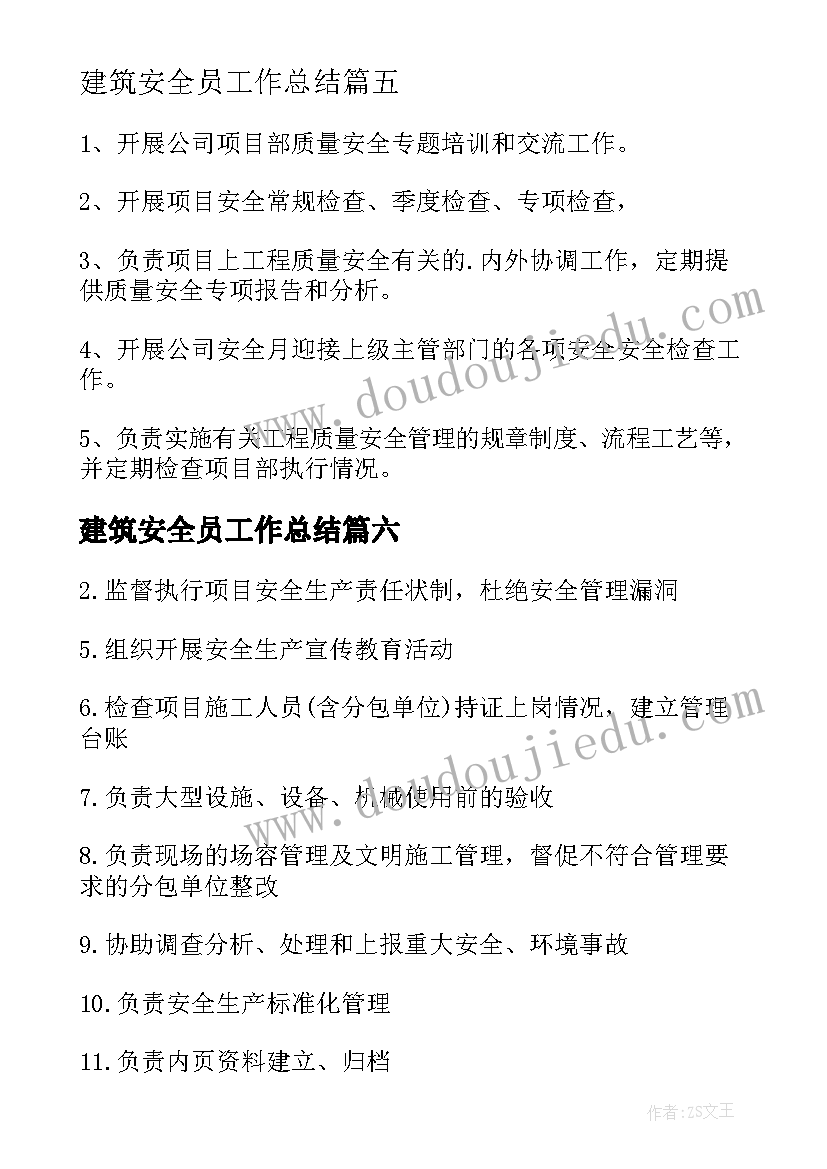 建筑安全员工作总结篇五

1、开展公司项目部质量安全专题培训和交流工作。

2、开展项目安全常规检查、季度检查、专项检查，

3、负责项目上工程质量安全有关的.内外协调工作，定期提供质量安全专项报告和分析。

4、开展公司安全月迎接上级主管部门的各项安全安全检查工作。

5、负责实施有关工程质量安全管理的规章制度、流程工艺等，并定期检查项目部执行情况。

建筑安全员工作总结篇六

2.监督执行项目安全生产责任状制，杜绝安全管理漏洞

5.组织开展安全生产宣传教育活动

6.检查项目施工人员(含分包单位)持证上岗情况，建立管理台账

7.负责大型设施、设备、机械使用前的验收

8.负责现场的场容管理及文明施工管理，督促不符合管理要求的分包单位整改

9.协助调查分析、处理和上报重大安全、环境事故

10.负责安全生产标准化管理

11.负责内页资料建立、归档

www.doudoujiedu.com

www.doudoujiedu.com

作者：ZS文王